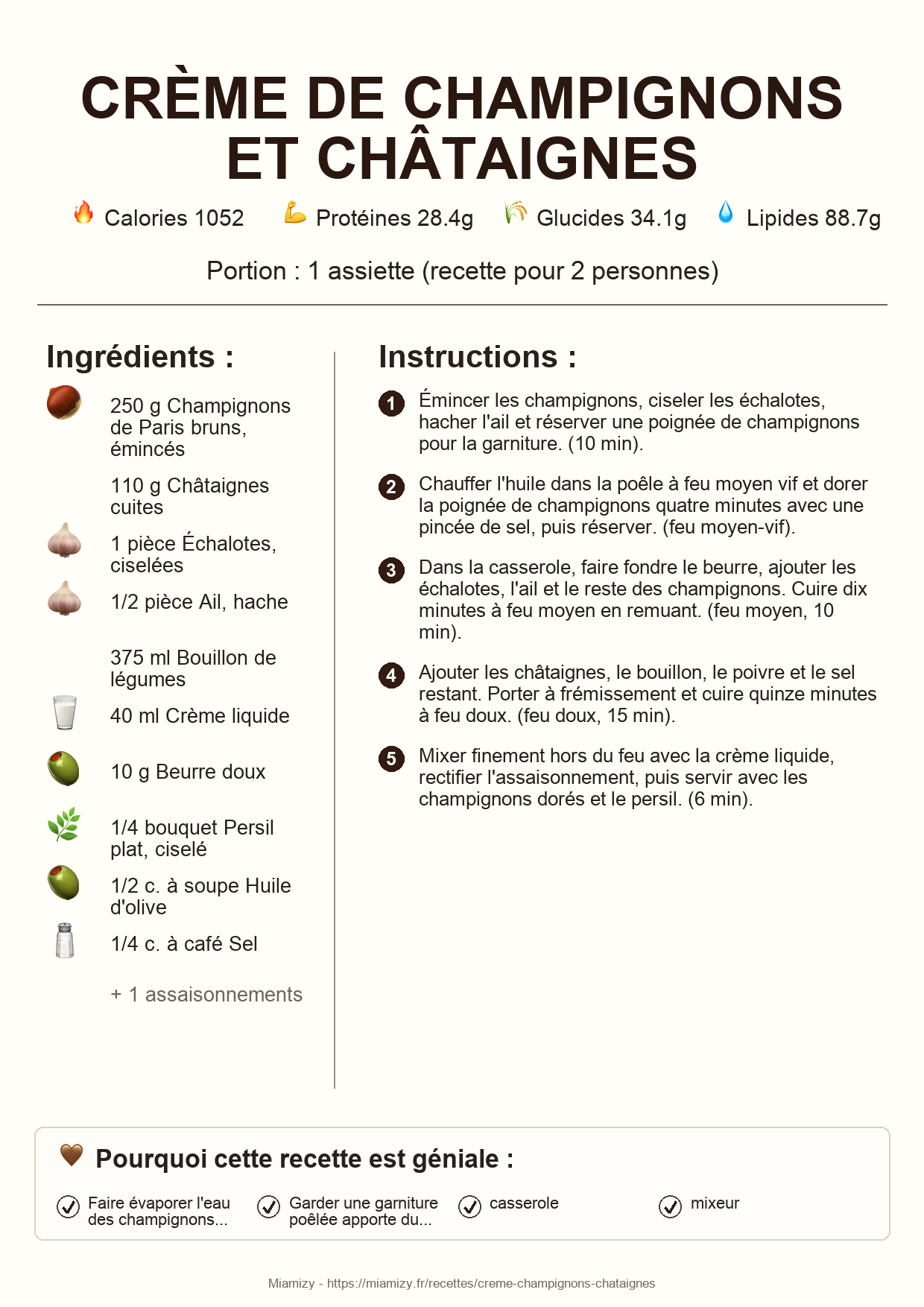 CRÈME DE CHAMPIGNONS ET CHÂTAIGNES

Calories 1052  Protéines 28.4g  Glucides 34.1g  Lipides 88.7g

Portion : 1 assiette (recette pour 2 personnes)

Ingrédients :

250 g Champignons de Paris bruns, émincés

110 g Châtaignes cuites

1 pièce Échalotes, ciselées

1/2 pièce Ail, hache

375 ml Bouillon de légumes

40 ml Crème liquide

10 g Beurre doux

1/4 bouquet Persil plat, ciselé

1/2 c. à soupe Huile d'olive

1/4 c. à café Sel

+ 1 assaisonnements

Instructions :

1 Émincer les champignons, ciseler les échalotes, hacher l'ail et réserver une poignée de champignons pour la garniture. (10 min).

2 Chauffer l'huile dans la poêle à feu moyen vif et dorer la poignée de champignons quatre minutes avec une pincée de sel, puis réserver. (feu moyen-vif).

3 Dans la casserole, faire fondre le beurre, ajouter les échalotes, l'ail et le reste des champignons. Cuire dix minutes à feu moyen en remuant. (feu moyen, 10 min).

4 Ajouter les châtaignes, le bouillon, le poivre et le sel restant. Porter à frémissement et cuire quinze minutes à feu doux. (feu doux, 15 min).

5 Mixer finement hors du feu avec la crème liquide, rectifier l'assaisonnement, puis servir avec les champignons dorés et le persil. (6 min).

Pourquoi cette recette est géniale :

Faire évaporer l'eau des champignons...

Garder une garniture poêlée apporte du...

casserole

mixeur

Miamizy - https://miamizy.fr/recettes/creme-champignons-chataignes